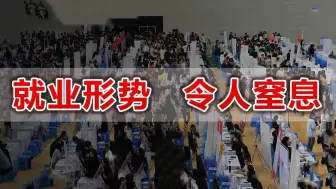 就业形势 令人窒息